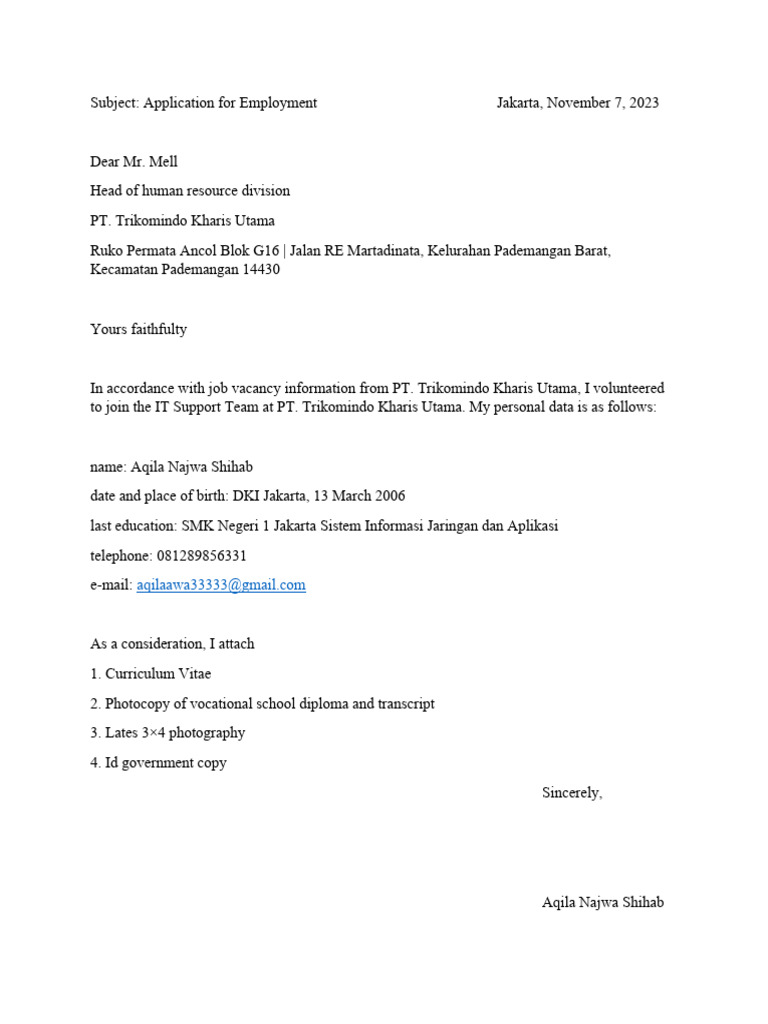 Subject: Application for Employment

Jakarta, November 7, 2023

Dear Mr. Mell

Head of human resource division

PT. Trikomindo Kharis Utama

Ruko Permata Ancol Blok G16 | Jalan RE Martadinata, Kelurahan Pademangan Barat, Kecamatan Pademangan 14430

Yours faithfulty

In accordance with job vacancy information from PT. Trikomindo Kharis Utama, I volunteered to join the IT Support Team at PT. Trikomindo Kharis Utama. My personal data is as follows:

name: Aqila Najwa Shihab

date and place of birth: DKI Jakarta, 13 March 2006

last education: SMK Negeri 1 Jakarta Sistem Informasi Jaringan dan Aplikasi

telephone: 081289856331

e-mail: aqilaawa33333@gmail.com

As a consideration, I attach

1. Curriculum Vitae

2. Photocopy of vocational school diploma and transcript

3. Lates 3×4 photography

4. Id government copy

Sincerely,

Aqila Najwa Shihab